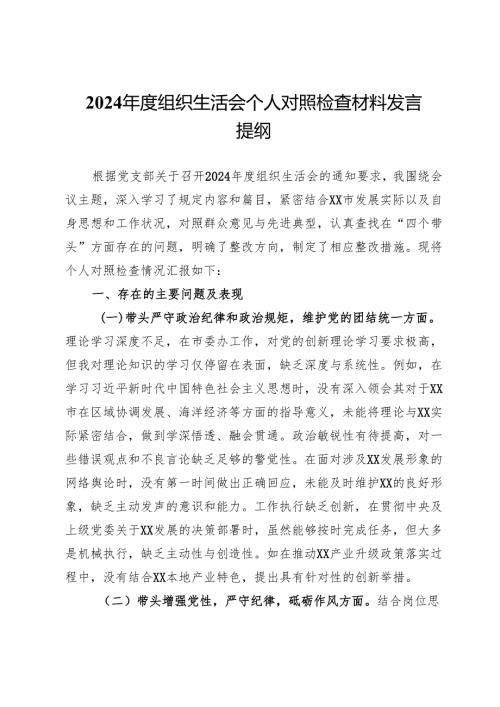 2024年度组织生活会个人对照检查材料发言提纲

根据党支部关于召开2024年度组织生活会的通知要求，我围绕会议主题，深入学习了规定内容和篇目，紧密结合XX市发展实际以及自身思想和工作状况，对照群众意见与先进典型，认真查找在“四个带头”方面存在的问题，明确了整改方向，制定了相应整改措施。现将个人对照检查情况汇报如下：

一、存在的主要问题及表现

(一)带头严守政治纪律和政治规矩，维护党的团结统一方面。理论学习深度不足，在市委办工作，对党的创新理论学习要求极高，但我对理论知识的学习仅停留在表面，缺乏深度与系统性。例如，在学习习近平新时代中国特色社会主义思想时，没有深入领会其对于XX市在区域协调发展、海洋经济等方面的指导意义，未能将理论与XX实际紧密结合，做到学深悟透、融会贯通。政治敏锐性有待提高，对一些错误观点和不良言论缺乏足够的警觉性。在面对涉及XX发展形象的网络舆论时，没有第一时间做出正确回应，未能及时维护XX的良好形象，缺乏主动发声的意识和能力。工作执行缺乏创新，在贯彻中央及上级党委关于XX发展的决策部署时，虽然能够按时完成任务，但大多是机械执行，缺乏主动性与创造性。如在推动XX产业升级政策落实过程中，没有结合XX本地产业特色，提出具有针对性的创新举措。

（二）带头增强党性，严守纪律，砥砺作风方面。结合岗位思